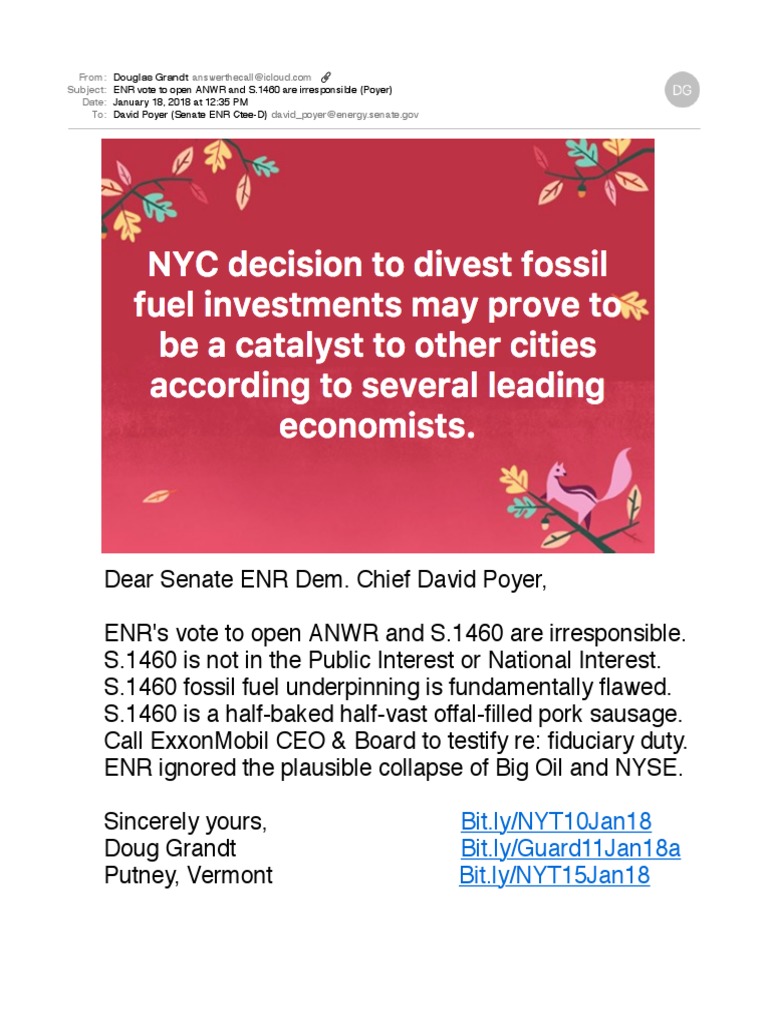 From: Douglas Grandt answerthecall@icloud.com
Subject: ENR vote to open ANWR and S.1460 are irresponsible (Poyer)
Date: January 18, 2018 at 12:35 PM
To: David Poyer (Senate ENR Ctee-D) david_poyer@energy.senate.gov

DG

NYC decision to divest fossil fuel investments may prove to be a catalyst to other cities according to several leading economists.

Dear Senate ENR Dem. Chief David Poyer,

ENR's vote to open ANWR and S.1460 are irresponsible.
S.1460 is not in the Public Interest or National Interest.
S.1460 fossil fuel underpinning is fundamentally flawed.
S.1460 is a half-baked half-vast offal-filled pork sausage.
Call ExxonMobil CEO & Board to testify re: fiduciary duty.
ENR ignored the plausible collapse of Big Oil and NYSE.

Sincerely yours,
Doug Grandt
Putney, Vermont

Bit.ly/NYT10Jan18
Bit.ly/Guard11Jan18a
Bit.ly/NYT15Jan18